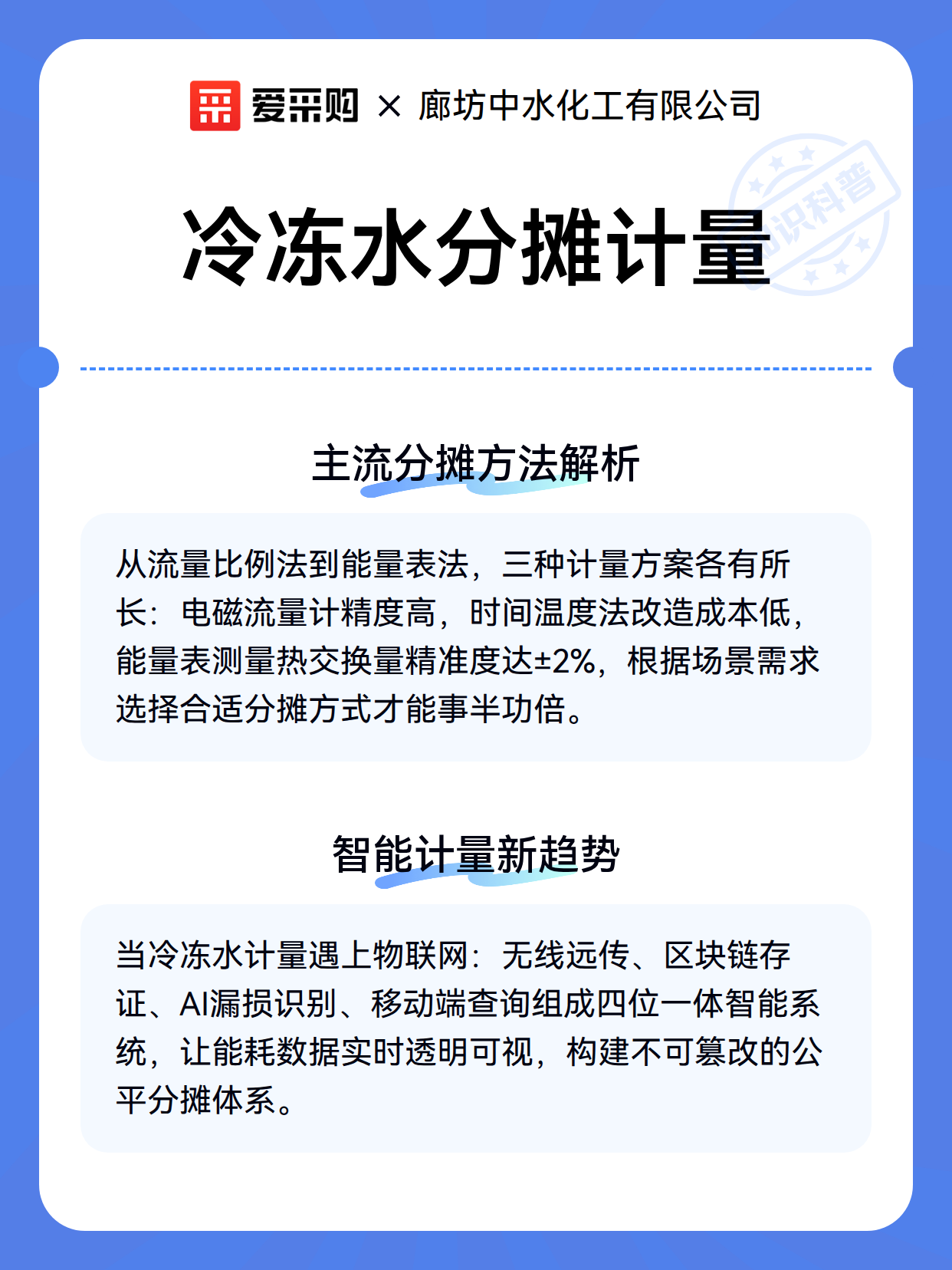 爱采购 × 廊坊中水化工有限公司

冷冻水分摊计量

主流分摊方法解析

从流量比例法到能量表法，三种计量方案各有所长：电磁流量计精度高，时间温度法改造成本低，能量表测量热交换量精准度达±2%，根据场景需求选择合适分摊方式才能事半功倍。

智能计量新趋势

当冷冻水计量遇上物联网：无线远传、区块链存证、AI漏损识别、移动端查询组成四位一体智能系统，让能耗数据实时透明可视，构建不可篡改的公平分摊体系。

知识科普